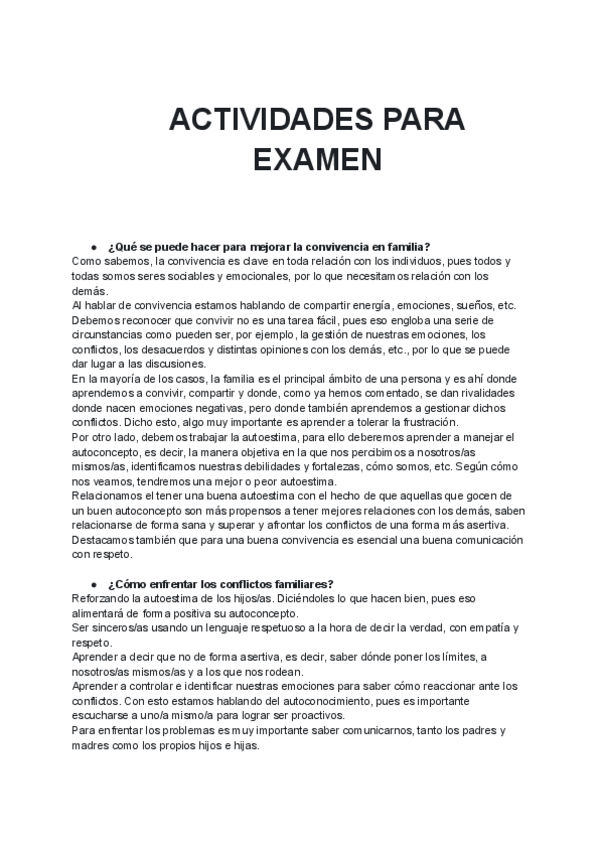 ACTIVIDADES PARA EXAMEN

● ¿Qué se puede hacer para mejorar la convivencia en familia?
Como sabemos, la convivencia es clave en toda relación con los individuos, pues todos y todas somos seres sociables y emocionales, por lo que necesitamos relación con los demás.
Al hablar de convivencia estamos hablando de compartir energía, emociones, sueños, etc.
Debemos reconocer que convivir no es una tarea fácil, pues eso engloba una serie de circunstancias como pueden ser, por ejemplo, la gestión de nuestras emociones, los conflictos, los desacuerdos y distintas opiniones con los demás, etc., por lo que se puede dar lugar a las discusiones.
En la mayoría de los casos, la familia es el principal ámbito de una persona y es ahí donde aprendemos a convivir, compartir y donde, como ya hemos comentado, se dan rivalidades donde nacen emociones negativas, pero donde también aprendemos a gestionar dichos conflictos. Dicho esto, algo muy importante es aprender a tolerar la frustración.
Por otro lado, debemos trabajar la autoestima, para ello deberemos aprender a manejar el autoconcepto, es decir, la manera objetiva en la que nos percibimos a nosotros/as mismos/as, identificamos nuestras debilidades y fortalezas, cómo somos, etc. Según cómo nos veamos, tendremos una mejor o peor autoestima.
Relacionamos el tener una buena autoestima con el hecho de que aquellas que gocen de un buen autoconcepto son más propensos a tener mejores relaciones con los demás, saben relacionarse de forma sana y superar y afrontar los conflictos de una forma más asertiva.
Destacamos también que para una buena convivencia es esencial una buena comunicación con respeto.

● ¿Cómo enfrentar los conflictos familiares?
Reforzando la autoestima de los hijos/as. Diciéndoles lo que hacen bien, pues eso alimentará de forma positiva su autoconcepto.
Ser sinceros/as usando un lenguaje respetuoso a la hora de decir la verdad, con empatía y respeto.
Aprender a decir que no de forma asertiva, es decir, saber dónde poner los límites, a nosotros/as mismos/as y a los que nos rodean.
Aprender a controlar e identificar nuestras emociones para saber cómo reaccionar ante los conflictos. Con esto estamos hablando del autoconocimiento, pues es importante escucharse a uno/a mismo/a para lograr ser proactivos.
Para enfrentar los problemas es muy importante saber comunicarnos, tanto los padres y madres como los propios hijos e hijas.